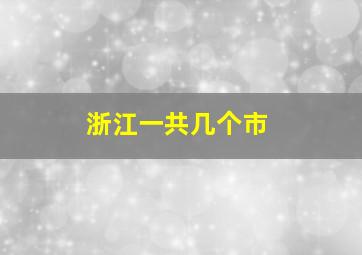 浙江一共几个市